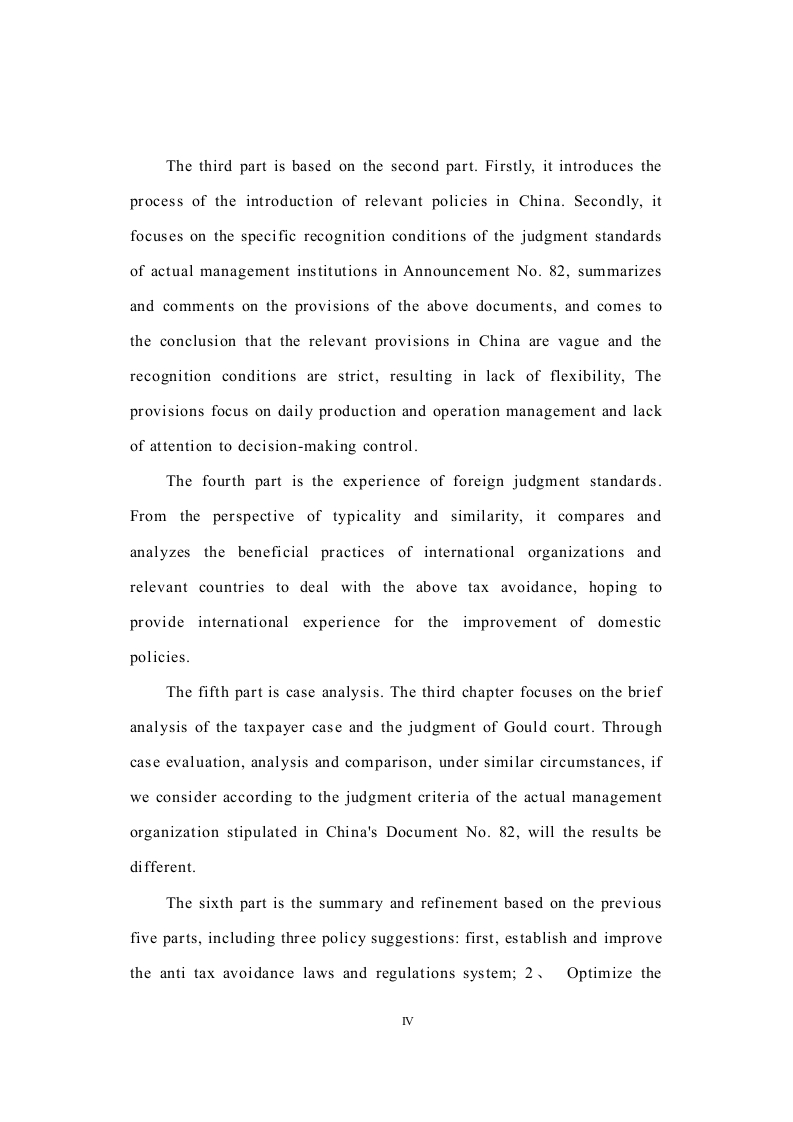 The third part is based on the second part. Firstly, it introduces the process of the introduction of relevant policies in China. Secondly, it focuses on the specific recognition conditions of the judgment standards of actual management institutions in Announcement No. 82, summarizes and comments on the provisions of the above documents, and comes to the conclusion that the relevant provisions in China are vague and the recognition conditions are strict, resulting in lack of flexibility, The provisions focus on daily production and operation management and lack of attention to decision-making control.

The fourth part is the experience of foreign judgment standards. From the perspective of typicality and similarity, it compares and analyzes the beneficial practices of international organizations and relevant countries to deal with the above tax avoidance, hoping to provide international experience for the improvement of domestic policies.

The fifth part is case analysis. The third chapter focuses on the brief analysis of the taxpayer case and the judgment of Gould court. Through case evaluation, analysis and comparison, under similar circumstances, if we consider according to the judgment criteria of the actual management organization stipulated in China's Document No. 82, will the results be different.

The sixth part is the summary and refinement based on the previous five parts, including three policy suggestions: first, establish and improve the anti tax avoidance laws and regulations system; 2、 Optimize the

IV